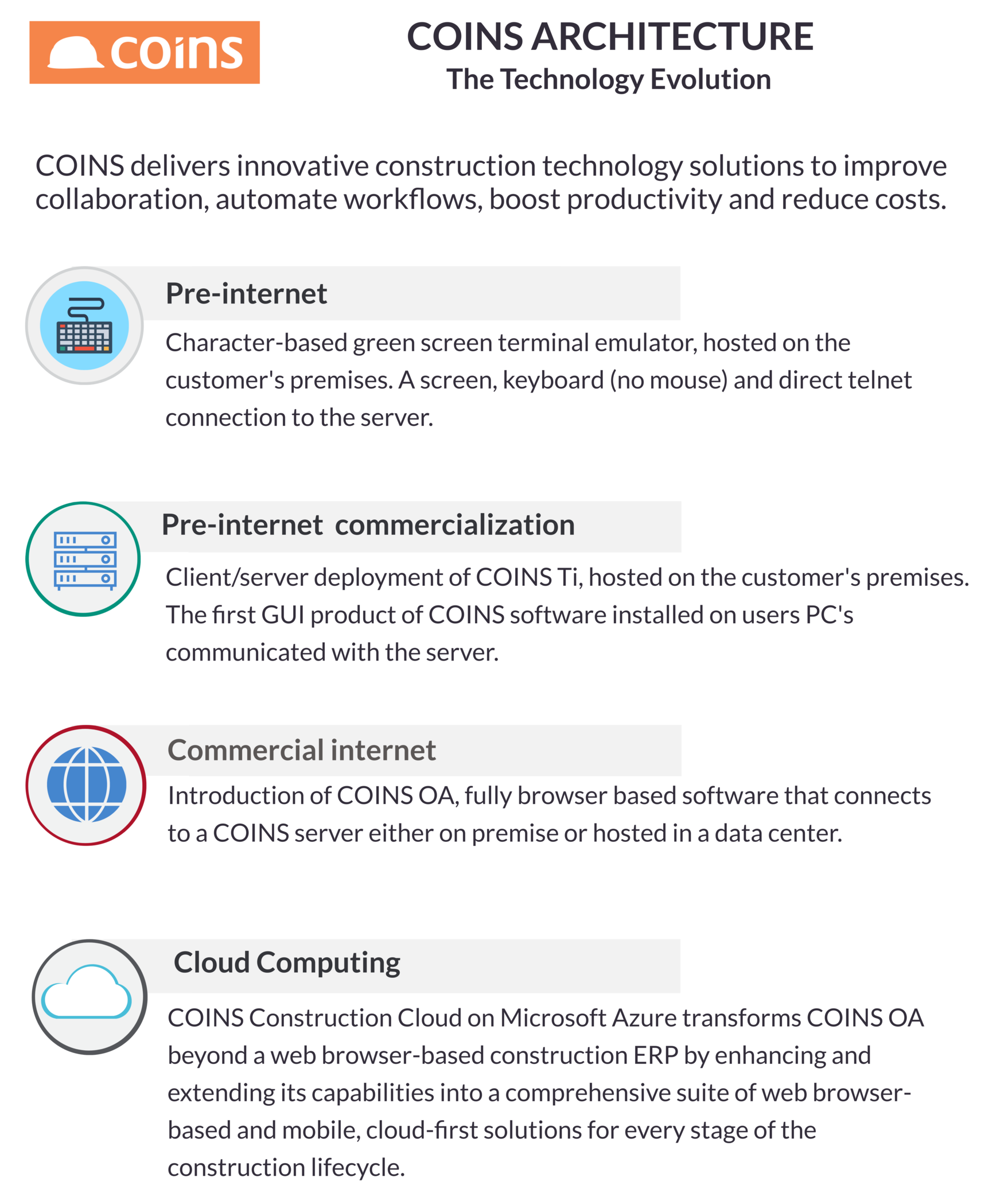 coins

COINS ARCHITECTURE
The Technology Evolution

COINS delivers innovative construction technology solutions to improve collaboration, automate workflows, boost productivity and reduce costs.

Pre-internet

Character-based green screen terminal emulator, hosted on the customer's premises. A screen, keyboard (no mouse) and direct telnet connection to the server.

Pre-internet commercialization

Client/server deployment of COINS Ti, hosted on the customer's premises. The first GUI product of COINS software installed on users PC's communicated with the server.

Commercial internet

Introduction of COINS OA, fully browser based software that connects to a COINS server either on premise or hosted in a data center.

Cloud Computing

COINS Construction Cloud on Microsoft Azure transforms COINS OA beyond a web browser-based construction ERP by enhancing and extending its capabilities into a comprehensive suite of web browser-based and mobile, cloud-first solutions for every stage of the construction lifecycle.